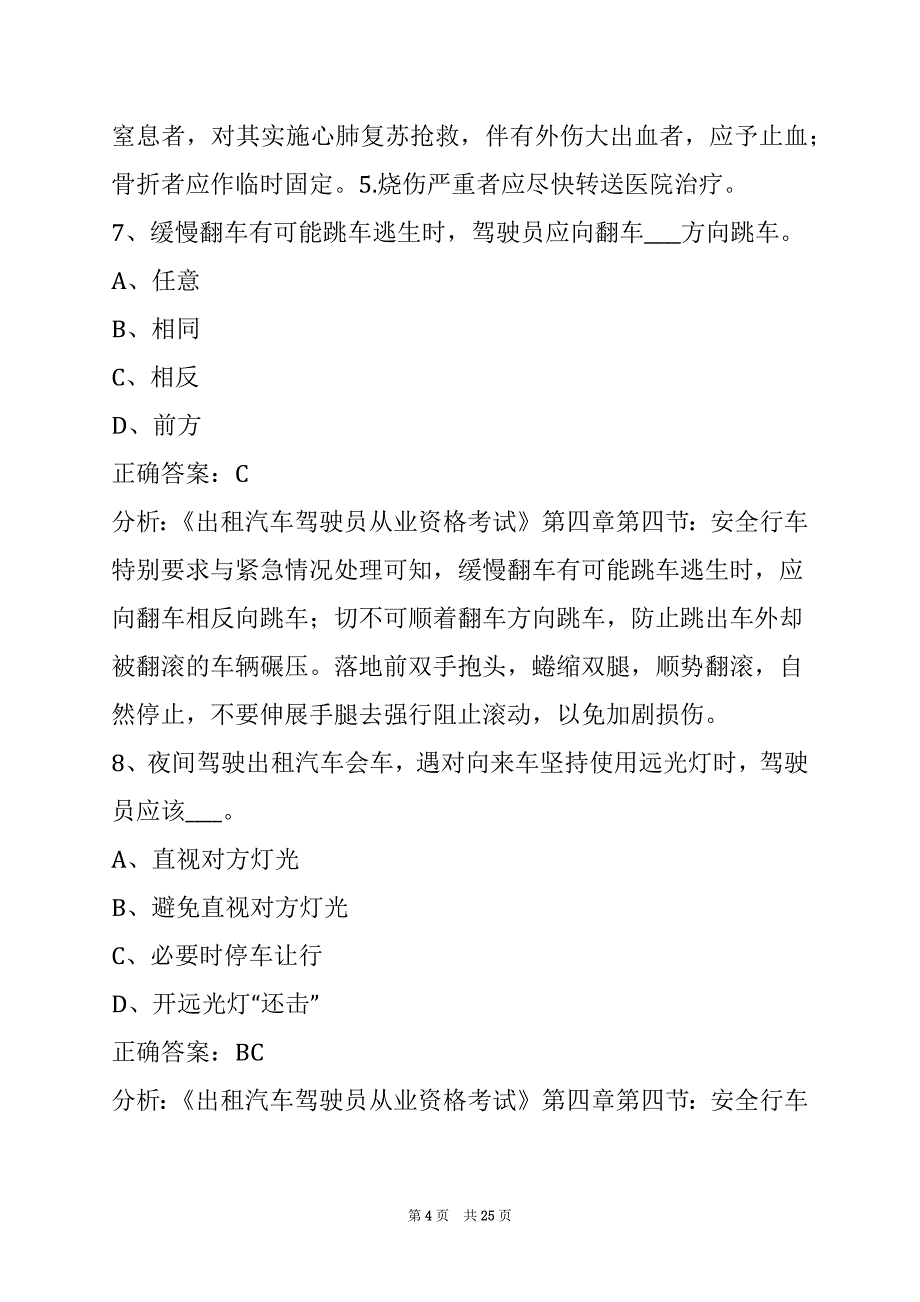 窒息者，对其实施心肺复苏抢救，伴有外伤大出血者，应予止血；骨折者应作临时固定。5.烧伤严重者应尽快转送医院治疗。

7、缓慢翻车有可能跳车逃生时，驾驶员应向翻车___方向跳车。

A、任意

B、相同

C、相反

D、前方

正确答案：C

分析:《出租汽车驾驶员从业资格考试》第四章第四节：安全行车特别要求与紧急情况处理可知，缓慢翻车有可能跳车逃生时，应向翻车相反向跳车；切不可顺着翻车方向跳车，防止跳出车外却被翻滚的车辆碾压。落地前双手抱头，蜷缩双腿，顺势翻滚，自然停止，不要伸展手腿去强行阻止滚动，以免加剧损伤。

8、夜间驾驶出租汽车会车，遇对向来车坚持使用远光灯时，驾驶员应该___。

A、直视对方灯光

B、避免直视对方灯光

C、必要时停车让行

D、开远光灯“还击”

正确答案：BC

分析:《出租汽车驾驶员从业资格考试》第四章第四节：安全行车

第 4 页 共 25 页